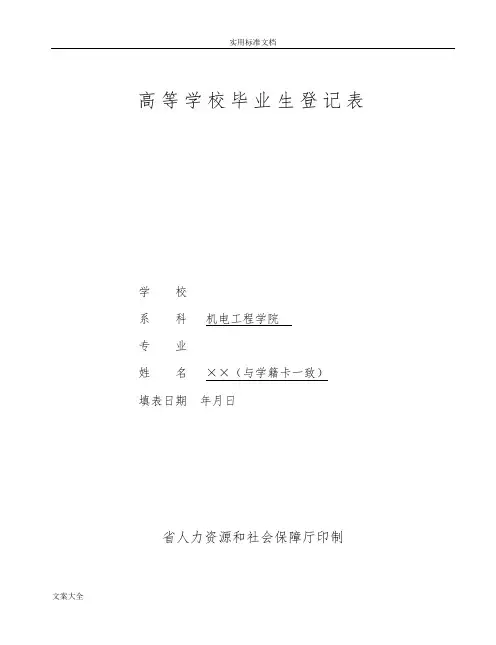 实用标准文档

高等学校毕业生登记表

学 校

系 科 机电工程学院

专 业

姓 名 ××（与学籍卡一致）

填表日期 年月日

省人力资源和社会保障厅印制

文案大全